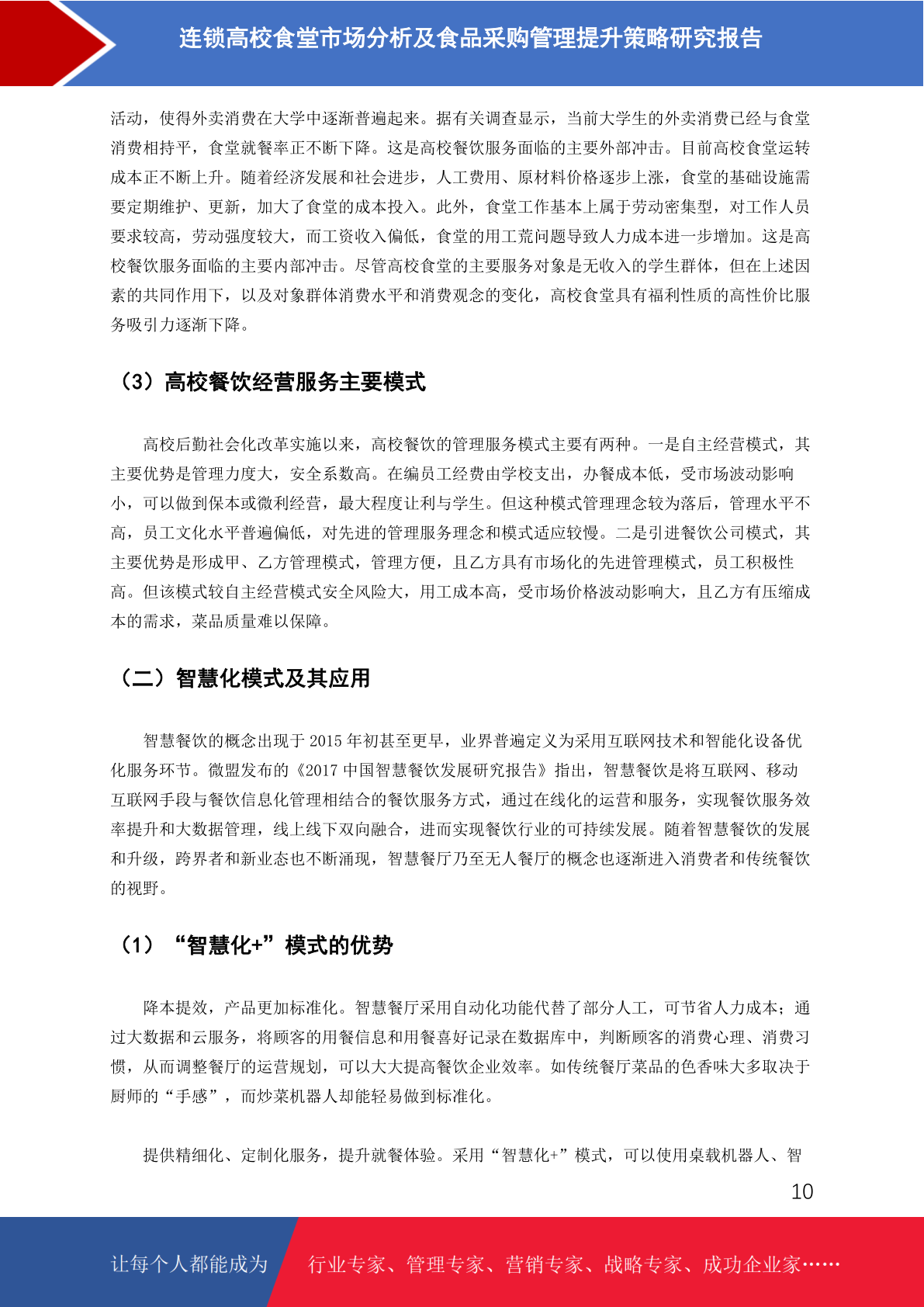 连锁高校食堂市场分析及食品采购管理提升策略研究报告

活动，使得外卖消费在大学中逐渐普遍起来。据有关调查显示，当前大学生的外卖消费已经与食堂消费相持平，食堂就餐率正不断下降。这是高校餐饮服务面临的主要外部冲击。目前高校食堂运转成本正不断上升。随着经济发展和社会进步，人工费用、原材料价格逐步上涨，食堂的基础设施需要定期维护、更新，加大了食堂的成本投入。此外，食堂工作基本上属于劳动密集型，对工作人员要求较高，劳动强度较大，而工资收入偏低，食堂的用工荒问题导致人力成本进一步增加。这是高校餐饮服务面临的主要内部冲击。尽管高校食堂的主要服务对象是无收入的学生群体，但在上述因素的共同作用下，以及对象群体消费水平和消费观念的变化，高校食堂具有福利性质的高性价比服务吸引力逐渐下降。

（3）高校餐饮经营服务主要模式

高校后勤社会化改革实施以来，高校餐饮的管理服务模式主要有两种。一是自主经营模式，其主要优势是管理力度大，安全系数高。在编员工经费由学校支出，办餐成本低，受市场波动影响小，可以做到保本或微利经营，最大程度让利与学生。但这种模式管理理念较为落后，管理水平不高，员工文化水平普遍偏低，对先进的管理服务理念和模式适应较慢。二是引进餐饮公司模式，其主要优势是形成甲、乙方管理模式，管理方便，且乙方具有市场化的先进管理模式，员工积极性高。但该模式较自主经营模式安全风险大，用工成本高，受市场价格波动影响大，且乙方有压缩成本的需求，菜品质量难以保障。

（二）智慧化模式及其应用

智慧餐饮的概念出现于 2015 年初甚至更早，业界普遍定义为采用互联网技术和智能化设备优化服务环节。微盟发布的《2017 中国智慧餐饮发展研究报告》指出，智慧餐饮是将互联网、移动互联网手段与餐饮信息化管理相结合的餐饮服务方式，通过在线化的运营和服务，实现餐饮服务效率提升和大数据管理，线上线下双向融合，进而实现餐饮行业的可持续发展。随着智慧餐饮的发展和升级，跨界者和新业态也不断涌现，智慧餐厅乃至无人餐厅的概念也逐渐进入消费者和传统餐饮的视野。

（1）“智慧化+”模式的优势

降本提效，产品更加标准化。智慧餐厅采用自动化功能代替了部分人工，可节省人力成本；通过大数据和云服务，将顾客的用餐信息和用餐喜好记录在数据库中，判断顾客的消费心理、消费习惯，从而调整餐厅的运营规划，可以大大提高餐饮企业效率。如传统餐厅菜品的色香味大多取决于厨师的“手感”，而炒菜机器人却能轻易做到标准化。

提供精细化、定制化服务，提升就餐体验。采用“智慧化+”模式，可以使用桌载机器人、智

10

让每个人都能成为

行业专家、管理专家、营销专家、战略专家、成功企业家……